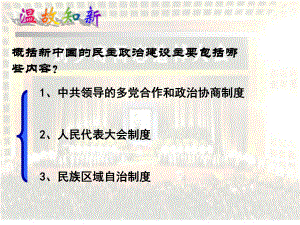 温故知新

概括新中国的民主政治建设主要包括哪些内容？

1、中共领导的多党合作和政治协商制度

2、人民代表大会制度

3、民族区域自治制度